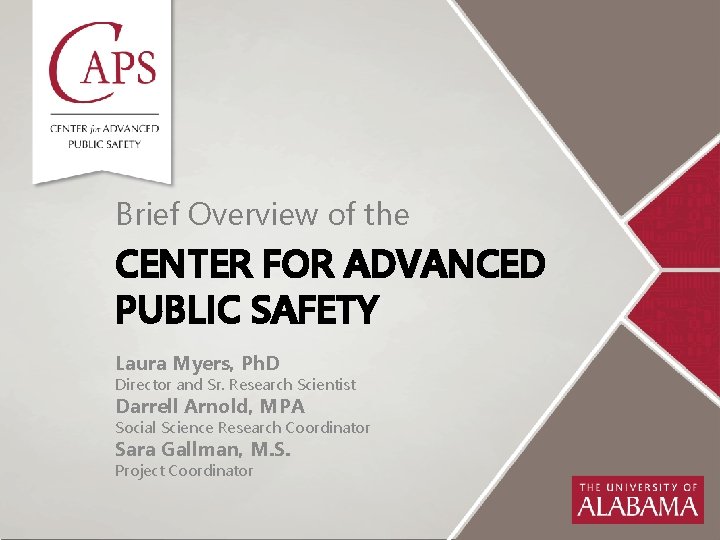 CAPS

CENTER for ADVANCED PUBLIC SAFETY

Brief Overview of the

CENTER FOR ADVANCED PUBLIC SAFETY

Laura Myers, PhD
Director and Sr. Research Scientist
Darrell Arnold, MPA
Social Science Research Coordinator
Sara Gallman, M.S.
Project Coordinator

THE UNIVERSITY OF ALABAMA